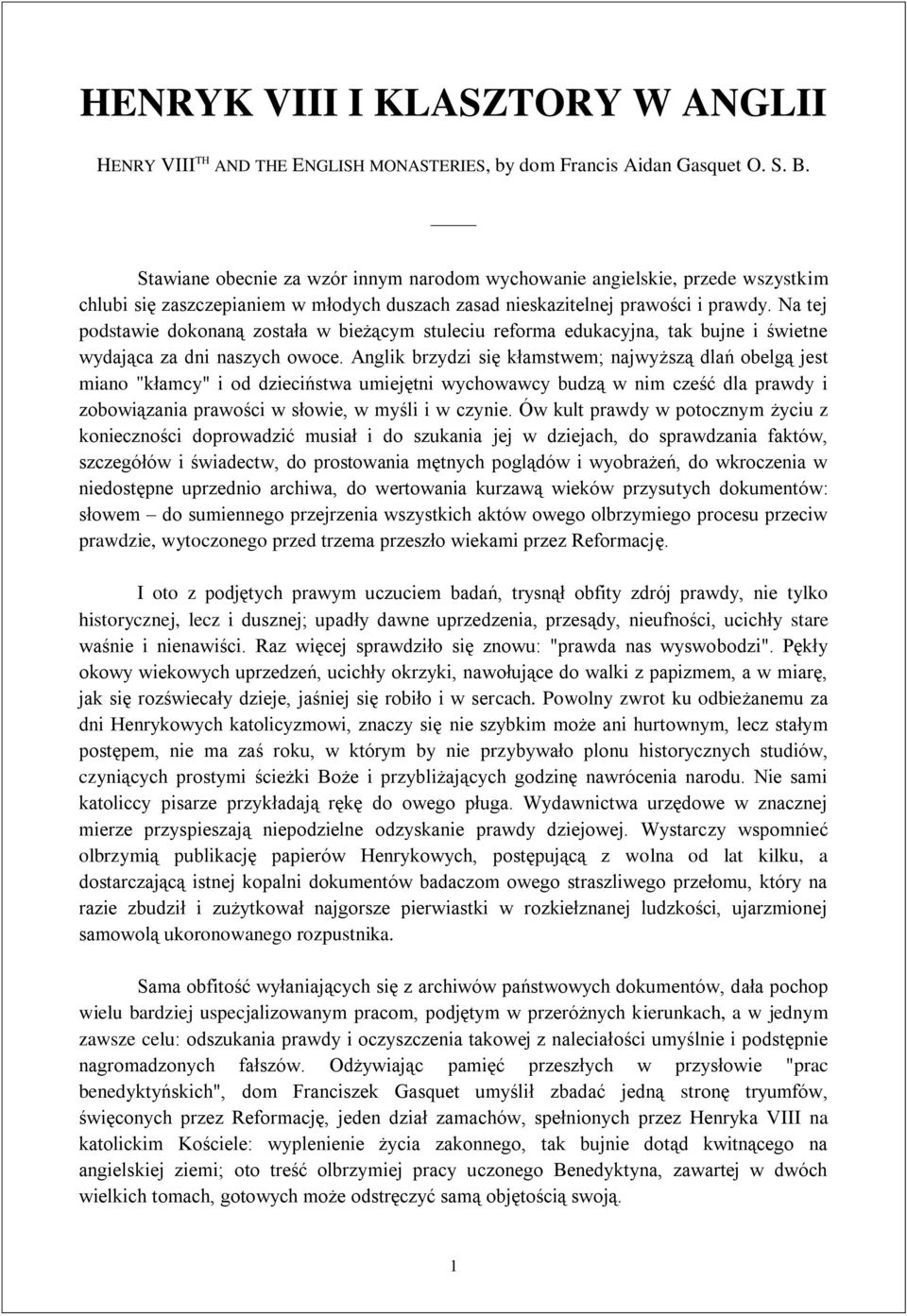 HENRYK VIII I KLASZTORY W ANGLII

HENRY VIII$^{TH}$ AND THE ENGLISH MONASTERIES, by dom Francis Aidan Gasquet O. S. B.

Stawiane obecnie za wzór innym narodom wychowanie angielskie, przede wszystkim chlubi się zaszczepianiem w młodych duszach zasad nieskazitelnej prawości i prawdy. Na tej podstawie dokonaną została w bieżącym stuleciu reforma edukacyjna, tak bujne i świetne wydająca za dni naszych owoce. Anglik brzydzi się kłamstwem; najwyższą dlań obelgą jest miano "kłamcy" i od dzieciństwa umiejętni wychowawcy budzą w nim cześć dla prawdy i zobowiązania prawości w słowie, w myśli i w czynie. Ów kult prawdy w potocznym życiu z konieczności doprowadzić musiał i do szukania jej w dziejach, do sprawdzania faktów, szczegółów i świadectw, do prostowania mętnych poglądów i wyobrażeń, do wkroczenia w niedostępne uprzednio archiwa, do wertowania kurzawą wieków przysutych dokumentów: słowem – do sumiennego przejrzenia wszystkich aktów owego olbrzymiego procesu przeciw prawdzie, wytoczonego przed trzema przeszło wiekami przez Reformację.

I oto z podjętych prawym uczuciem badań, trysnął obfity zdrój prawdy, nie tylko historycznej, lecz i dusznej; upadły dawne uprzedzenia, przesądy, nieufności, ucichły stare waśnie i nienawiści. Raz więcej sprawdziło się znowu: "prawda nas wyswobodzi". Pękły okowy wiekowych uprzedzeń, ucichły okrzyki, nawołujące do walki z papizmem, a w miarę, jak się rozświecały dzieje, jaśniej się robiło i w sercach. Powolny zwrot ku odbieżanemu za dni Henrykowych katolicyzmowi, znaczy się nie szybkim może ani hurtownym, lecz stałym postępem, nie ma zaś roku, w którym by nie przybywało plonu historycznych studiów, czyniących prostymi ścieżki Boże i przybliżających godzinę nawrócenia narodu. Nie sami katoliccy pisarze przykładają rękę do owego pługa. Wydawnictwa urzędowe w znacznej mierze przyspieszają niepodzielne odzyskanie prawdy dziejowej. Wystarczy wspomnieć olbrzymią publikację papierów Henrykowych, postępującą z wolna od lat kilku, a dostarczającą istnej kopalni dokumentów badaczom owego straszliwego przełomu, który na razie zbudził i zużytkował najgorsze pierwiastki w rozkiełznanej ludzkości, ujarzmionej samowolą ukoronowanego rozpustnika.

Sama obfitość wyłaniających się z archiwów państwowych dokumentów, dała pochop wielu bardziej uspecjalizowanym pracom, podjętym w przeróżnych kierunkach, a w jednym zawsze celu: odszukania prawdy i oczyszczenia takowej z naleciałości umyślnie i podstępnie nagromadzonych fałszów. Odżywiając pamięć przeszłych w przysłowie "prac benedyktyńskich", dom Franciszek Gasquet umyślił zbadać jedną stronę tryumfów, święconych przez Reformację, jeden dział zamachów, spełnionych przez Henryka VIII na katolickim Kościele: wyplenienie życia zakonnego, tak bujnie dotąd kwitnącego na angielskiej ziemi; oto treść olbrzymiej pracy uczonego Benedyktyna, zawartej w dwóch wielkich tomach, gotowych może odstręczyć samą objętością swoją.

1